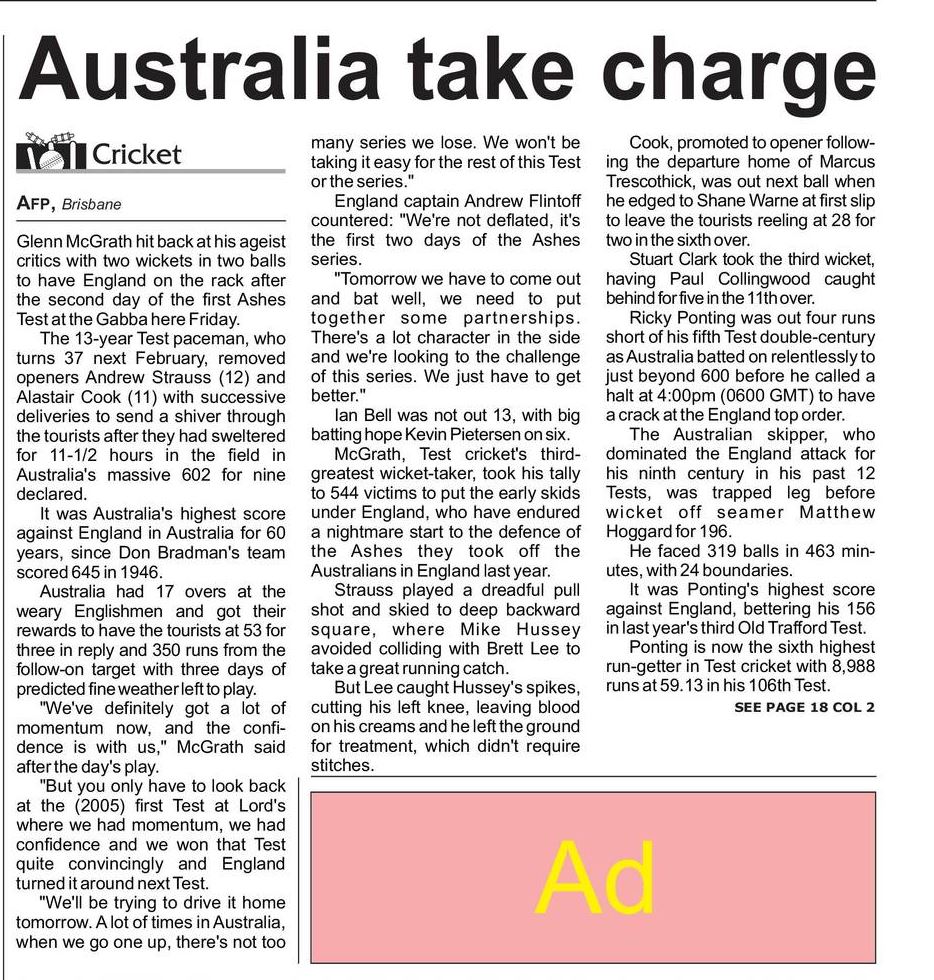 Australia take charge

Cricket

AFP, Brisbane

Glenn McGrath hit back at his ageist critics with two wickets in two balls to have England on the rack after the second day of the first Ashes Test at the Gabba here Friday.

The 13-year Test paceman, who turns 37 next February, removed openers Andrew Strauss (12) and Alastair Cook (11) with successive deliveries to send a shiver through the tourists after they had sweltered for 11-1/2 hours in the field in Australia's massive 602 for nine declared.

It was Australia's highest score against England in Australia for 60 years, since Don Bradman's team scored 645 in 1946.

Australia had 17 overs at the weary Englishmen and got their rewards to have the tourists at 53 for three in reply and 350 runs from the follow-on target with three days of predicted fine weather left to play.

"We've definitely got a lot of momentum now, and the confidence is with us," McGrath said after the day's play.

"But you only have to look back at the (2005) first Test at Lord's where we had momentum, we had confidence and we won that Test quite convincingly and England turned it around next Test.

"We'll be trying to drive it home tomorrow. A lot of times in Australia, when we go one up, there's not too many series we lose. We won't be taking it easy for the rest of this Test or the series."

England captain Andrew Flintoff countered: "We're not deflated, it's the first two days of the Ashes series.

"Tomorrow we have to come out and bat well, we need to put together some partnerships. There's a lot character in the side and we're looking to the challenge of this series. We just have to get better."

Ian Bell was not out 13, with big batting hope Kevin Pietersen on six.

McGrath, Test cricket's third-greatest wicket-taker, took his tally to 544 victims to put the early skids under England, who have endured a nightmare start to the defence of the Ashes they took off the Australians in England last year.

Strauss played a dreadful pull shot and skied to deep backward square, where Mike Hussey avoided colliding with Brett Lee to take a great running catch.

But Lee caught Hussey's spikes, cutting his left knee, leaving blood on his creams and he left the ground for treatment, which didn't require stitches.

Cook, promoted to opener following the departure home of Marcus Trescothick, was out next ball when he edged to Shane Warne at first slip to leave the tourists reeling at 28 for two in the sixth over.

Stuart Clark took the third wicket, having Paul Collingwood caught behind for five in the 11th over.

Ricky Ponting was out four runs short of his fifth Test double-century as Australia batted on relentlessly to just beyond 600 before he called a halt at 4:00pm (0600 GMT) to have a crack at the England top order.

The Australian skipper, who dominated the England attack for his ninth century in his past 12 Tests, was trapped leg before wicket off seamer Matthew Hoggard for 196.

He faced 319 balls in 463 minutes, with 24 boundaries.

It was Ponting's highest score against England, bettering his 156 in last year's third Old Trafford Test.

Ponting is now the sixth highest run-getter in Test cricket with 8,988 runs at 59.13 in his 106th Test.

SEE PAGE 18 COL 2

Ad